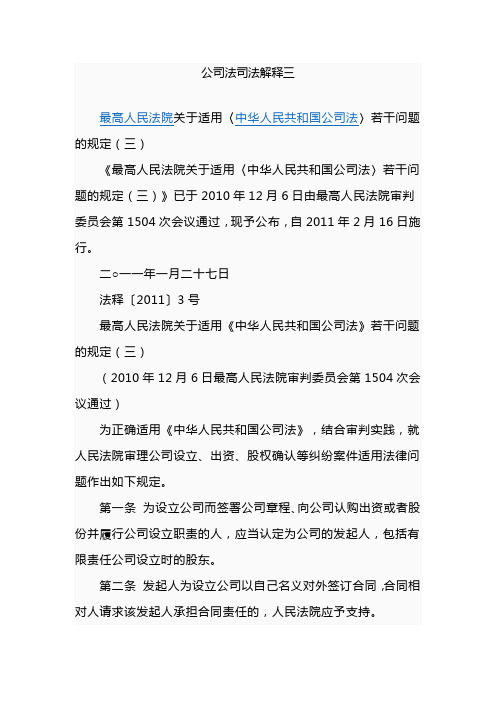 公司法司法解释三

最高人民法院关于适用〈中华人民共和国公司法〉若干问题的规定（三）

《最高人民法院关于适用〈中华人民共和国公司法〉若干问题的规定（三）》已于 2010 年 12 月 6 日由最高人民法院审判委员会第 1504 次会议通过，现予公布，自 2011 年 2 月 16 日施行。

二○一一年一月二十七日

法释〔2011〕3 号

最高人民法院关于适用《中华人民共和国公司法》若干问题的规定（三）

（2010 年 12 月 6 日最高人民法院审判委员会第 1504 次会议通过）

为正确适用《中华人民共和国公司法》，结合审判实践，就人民法院审理公司设立、出资、股权确认等纠纷案件适用法律问题作出如下规定。

第一条 为设立公司而签署公司章程、向公司认购出资或者股份并履行公司设立职责的人，应当认定为公司的发起人，包括有限责任公司设立时的股东。

第二条 发起人为设立公司以自己名义对外签订合同，合同相对人请求该发起人承担合同责任的，人民法院应予支持。